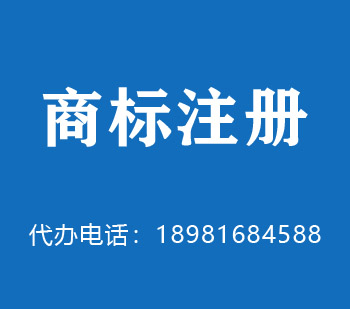 商标注册

代办电话：18981684588